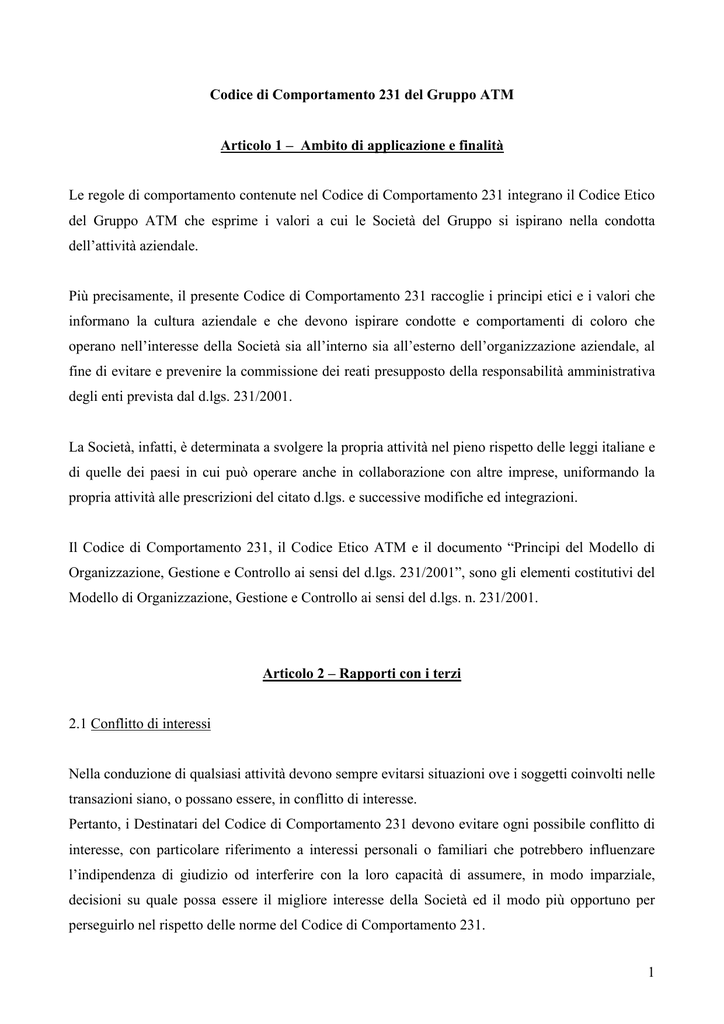 Codice di Comportamento 231 del Gruppo ATM

Articolo 1 – Ambito di applicazione e finalità

Le regole di comportamento contenute nel Codice di Comportamento 231 integrano il Codice Etico del Gruppo ATM che esprime i valori a cui le Società del Gruppo si ispirano nella condotta dell'attività aziendale.

Più precisamente, il presente Codice di Comportamento 231 raccoglie i principi etici e i valori che informano la cultura aziendale e che devono ispirare condotte e comportamenti di coloro che operano nell'interesse della Società sia all'interno sia all'esterno dell'organizzazione aziendale, al fine di evitare e prevenire la commissione dei reati presupposto della responsabilità amministrativa degli enti prevista dal d.lgs. 231/2001.

La Società, infatti, è determinata a svolgere la propria attività nel pieno rispetto delle leggi italiane e di quelle dei paesi in cui può operare anche in collaborazione con altre imprese, uniformando la propria attività alle prescrizioni del citato d.lgs. e successive modifiche ed integrazioni.

Il Codice di Comportamento 231, il Codice Etico ATM e il documento "Principi del Modello di Organizzazione, Gestione e Controllo ai sensi del d.lgs. 231/2001", sono gli elementi costitutivi del Modello di Organizzazione, Gestione e Controllo ai sensi del d.lgs. n. 231/2001.

Articolo 2 – Rapporti con i terzi

2.1 Conflitto di interessi

Nella conduzione di qualsiasi attività devono sempre evitarsi situazioni ove i soggetti coinvolti nelle transazioni siano, o possano essere, in conflitto di interesse.
Pertanto, i Destinatari del Codice di Comportamento 231 devono evitare ogni possibile conflitto di interesse, con particolare riferimento a interessi personali o familiari che potrebbero influenzare l'indipendenza di giudizio od interferire con la loro capacità di assumere, in modo imparziale, decisioni su quale possa essere il migliore interesse della Società ed il modo più opportuno per perseguirlo nel rispetto delle norme del Codice di Comportamento 231.

1